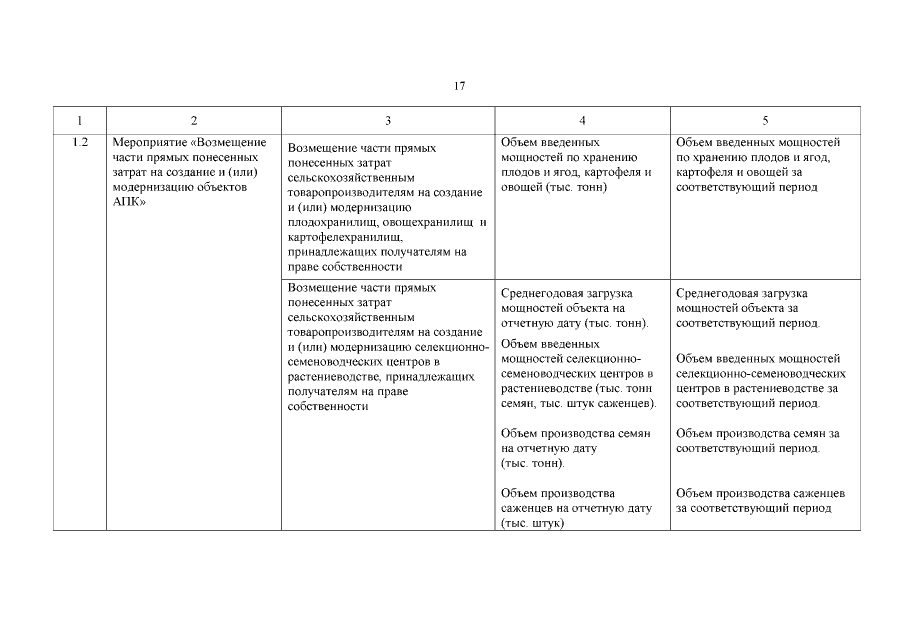 17

| 1 | 2 | 3 | 4 | 5 |
|---|---|---|---|---|
| 1.2 | Мероприятие «Возмещение части прямых понесенных затрат на создание и (или) модернизацию объектов АПК» | Возмещение части прямых понесенных затрат сельскохозяйственным товаропроизводителям на создание и (или) модернизацию плодохранилищ, овощехранилищ и картофелехранилищ, принадлежащих получателям на праве собственности | Объем введенных мощностей по хранению плодов и ягод, картофеля и овощей (тыс. тонн) | Объем введенных мощностей по хранению плодов и ягод, картофеля и овощей за соответствующий период |
| | | Возмещение части прямых понесенных затрат сельскохозяйственным товаропроизводителям на создание и (или) модернизацию селекционно-семеноводческих центров в растениеводстве, принадлежащих получателям на праве собственности | Среднегодовая загрузка мощностей объекта на отчетную дату (тыс. тонн). Объем введенных мощностей селекционно-семеноводческих центров в растениеводстве (тыс. тонн семян, тыс. штук саженцев). Объем производства семян на отчетную дату (тыс. тонн). Объем производства саженцев на отчетную дату (тыс. штук) | Среднегодовая загрузка мощностей объекта за соответствующий период. Объем введенных мощностей селекционно-семеноводческих центров в растениеводстве за соответствующий период. Объем производства семян за соответствующий период. Объем производства саженцев за соответствующий период |